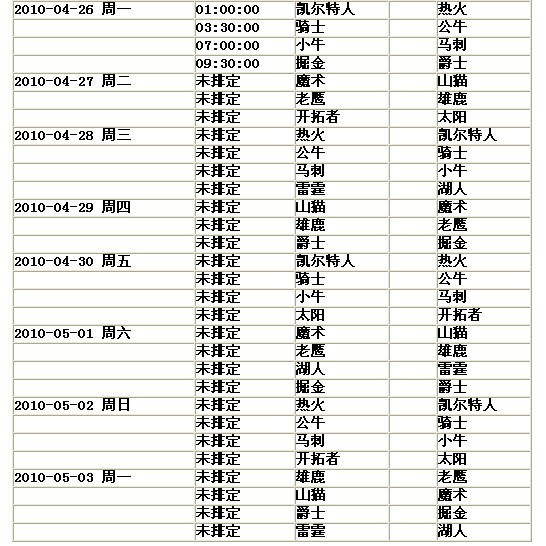 | | | | | |
|---|---|---|---|---|
| 2010-04-26 周一 | 01:00:00 | 凯尔特人 | | 热火 |
| | 03:30:00 | 骑士 | | 公牛 |
| | 07:00:00 | 小牛 | | 马刺 |
| | 09:30:00 | 掘金 | | 爵士 |
| 2010-04-27 周二 | 未排定 | 魔术 | | 山猫 |
| | 未排定 | 老鹰 | | 雄鹿 |
| | 未排定 | 开拓者 | | 太阳 |
| 2010-04-28 周三 | 未排定 | 热火 | | 凯尔特人 |
| | 未排定 | 公牛 | | 骑士 |
| | 未排定 | 马刺 | | 小牛 |
| | 未排定 | 雷霆 | | 湖人 |
| 2010-04-29 周四 | 未排定 | 山猫 | | 魔术 |
| | 未排定 | 雄鹿 | | 老鹰 |
| | 未排定 | 爵士 | | 掘金 |
| 2010-04-30 周五 | 未排定 | 凯尔特人 | | 热火 |
| | 未排定 | 骑士 | | 公牛 |
| | 未排定 | 小牛 | | 马刺 |
| | 未排定 | 太阳 | | 开拓者 |
| 2010-05-01 周六 | 未排定 | 魔术 | | 山猫 |
| | 未排定 | 老鹰 | | 雄鹿 |
| | 未排定 | 湖人 | | 雷霆 |
| | 未排定 | 掘金 | | 爵士 |
| 2010-05-02 周日 | 未排定 | 热火 | | 凯尔特人 |
| | 未排定 | 公牛 | | 骑士 |
| | 未排定 | 马刺 | | 小牛 |
| | 未排定 | 开拓者 | | 太阳 |
| 2010-05-03 周一 | 未排定 | 雄鹿 | | 老鹰 |
| | 未排定 | 山猫 | | 魔术 |
| | 未排定 | 爵士 | | 掘金 |
| | 未排定 | 雷霆 | | 湖人 |